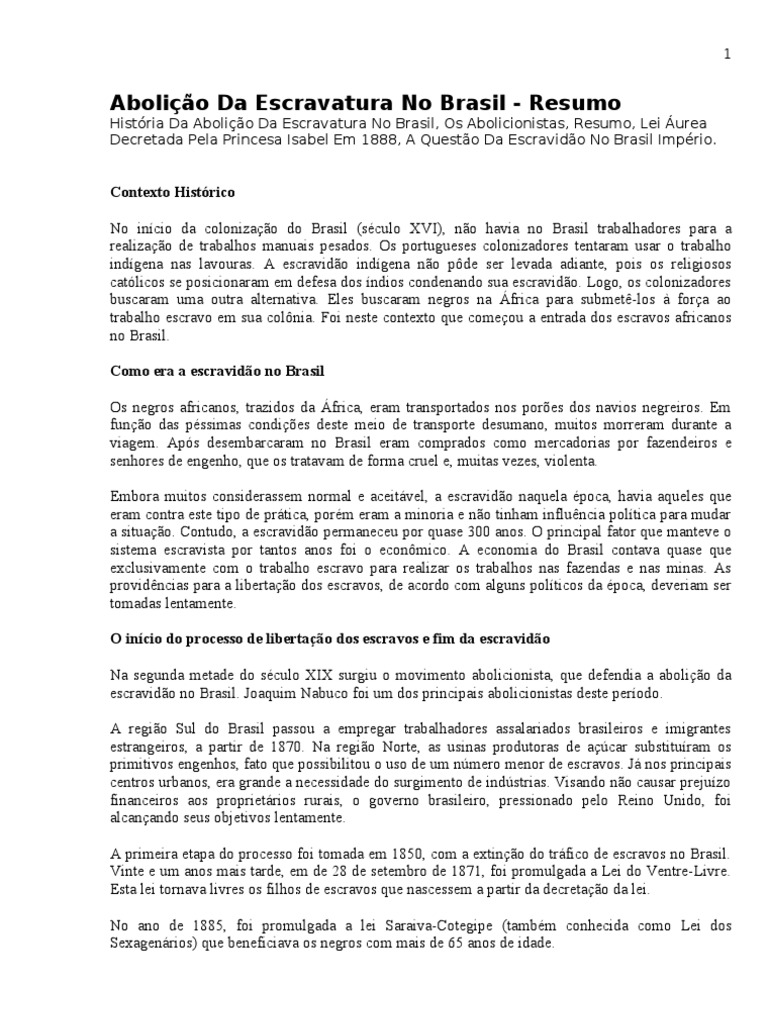 1

Abolição Da Escravatura No Brasil - Resumo
História Da Abolição Da Escravatura No Brasil, Os Abolicionistas, Resumo, Lei Áurea Decretada Pela Princesa Isabel Em 1888, A Questão Da Escravidão No Brasil Império.

Contexto Histórico

No início da colonização do Brasil (século XVI), não havia no Brasil trabalhadores para a realização de trabalhos manuais pesados. Os portugueses colonizadores tentaram usar o trabalho indígena nas lavouras. A escravidão indígena não pôde ser levada adiante, pois os religiosos católicos se posicionaram em defesa dos índios condenando sua escravidão. Logo, os colonizadores buscaram uma outra alternativa. Eles buscaram negros na África para submetê-los à força ao trabalho escravo em sua colônia. Foi neste contexto que começou a entrada dos escravos africanos no Brasil.

Como era a escravidão no Brasil

Os negros africanos, trazidos da África, eram transportados nos porões dos navios negreiros. Em função das péssimas condições deste meio de transporte desumano, muitos morreram durante a viagem. Após desembarcaram no Brasil eram comprados como mercadorias por fazendeiros e senhores de engenho, que os tratavam de forma cruel e, muitas vezes, violenta.

Embora muitos considerassem normal e aceitável, a escravidão naquela época, havia aqueles que eram contra este tipo de prática, porém eram a minoria e não tinham influência política para mudar a situação. Contudo, a escravidão permaneceu por quase 300 anos. O principal fator que manteve o sistema escravista por tantos anos foi o econômico. A economia do Brasil contava quase que exclusivamente com o trabalho escravo para realizar os trabalhos nas fazendas e nas minas. As providências para a libertação dos escravos, de acordo com alguns políticos da época, deveriam ser tomadas lentamente.

O início do processo de libertação dos escravos e fim da escravidão

Na segunda metade do século XIX surgiu o movimento abolicionista, que defendia a abolição da escravidão no Brasil. Joaquim Nabuco foi um dos principais abolicionistas deste período.

A região Sul do Brasil passou a empregar trabalhadores assalariados brasileiros e imigrantes estrangeiros, a partir de 1870. Na região Norte, as usinas produtoras de açúcar substituíram os primitivos engenhos, fato que possibilitou o uso de um número menor de escravos. Já nos principais centros urbanos, era grande a necessidade do surgimento de indústrias. Visando não causar prejuízo financeiros aos proprietários rurais, o governo brasileiro, pressionado pelo Reino Unido, foi alcançando seus objetivos lentamente.

A primeira etapa do processo foi tomada em 1850, com a extinção do tráfico de escravos no Brasil. Vinte e um anos mais tarde, em de 28 de setembro de 1871, foi promulgada a Lei do Ventre-Livre. Esta lei tornava livres os filhos de escravos que nascessem a partir da decretação da lei.

No ano de 1885, foi promulgada a lei Saraiva-Cotegipe (também conhecida como Lei dos Sexagenários) que beneficiava os negros com mais de 65 anos de idade.